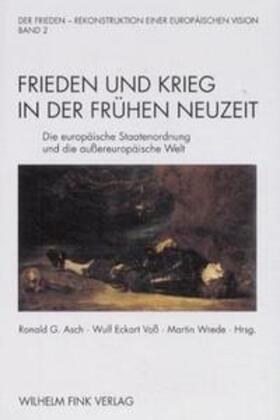 DER FRIEDEN – REKONSTRUKTION EINER EUROPÄISCHEN VISION
BAND 2

FRIEDEN UND KRIEG IN DER FRÜHEN NEUZEIT

Die europäische Staatenordnung und die außereuropäische Welt

Ronald G. Asch · Wulf Eckart Voß · Martin Wrede · Hrsg.

WILHELM FINK VERLAG